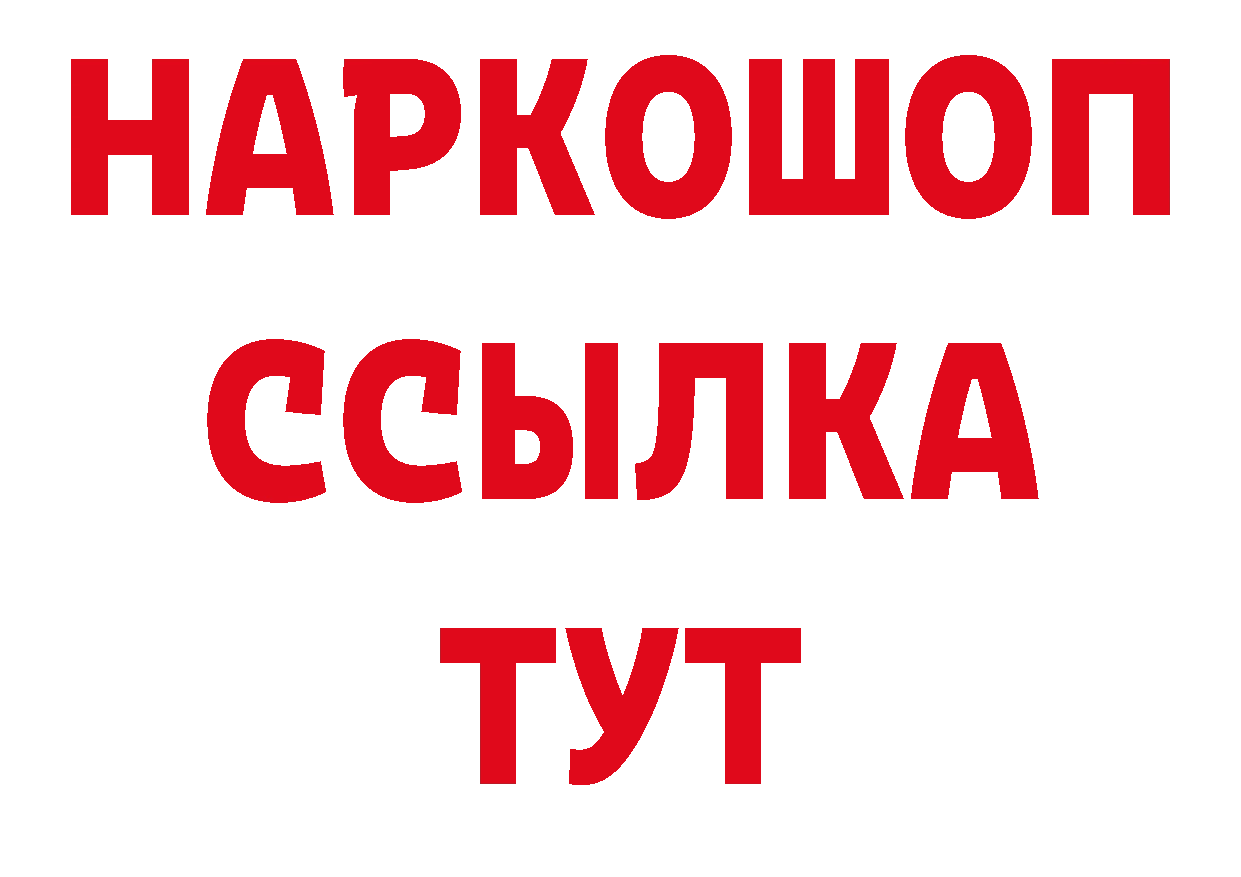 НАРКОШОП
ССЫЛКА
ТУТ